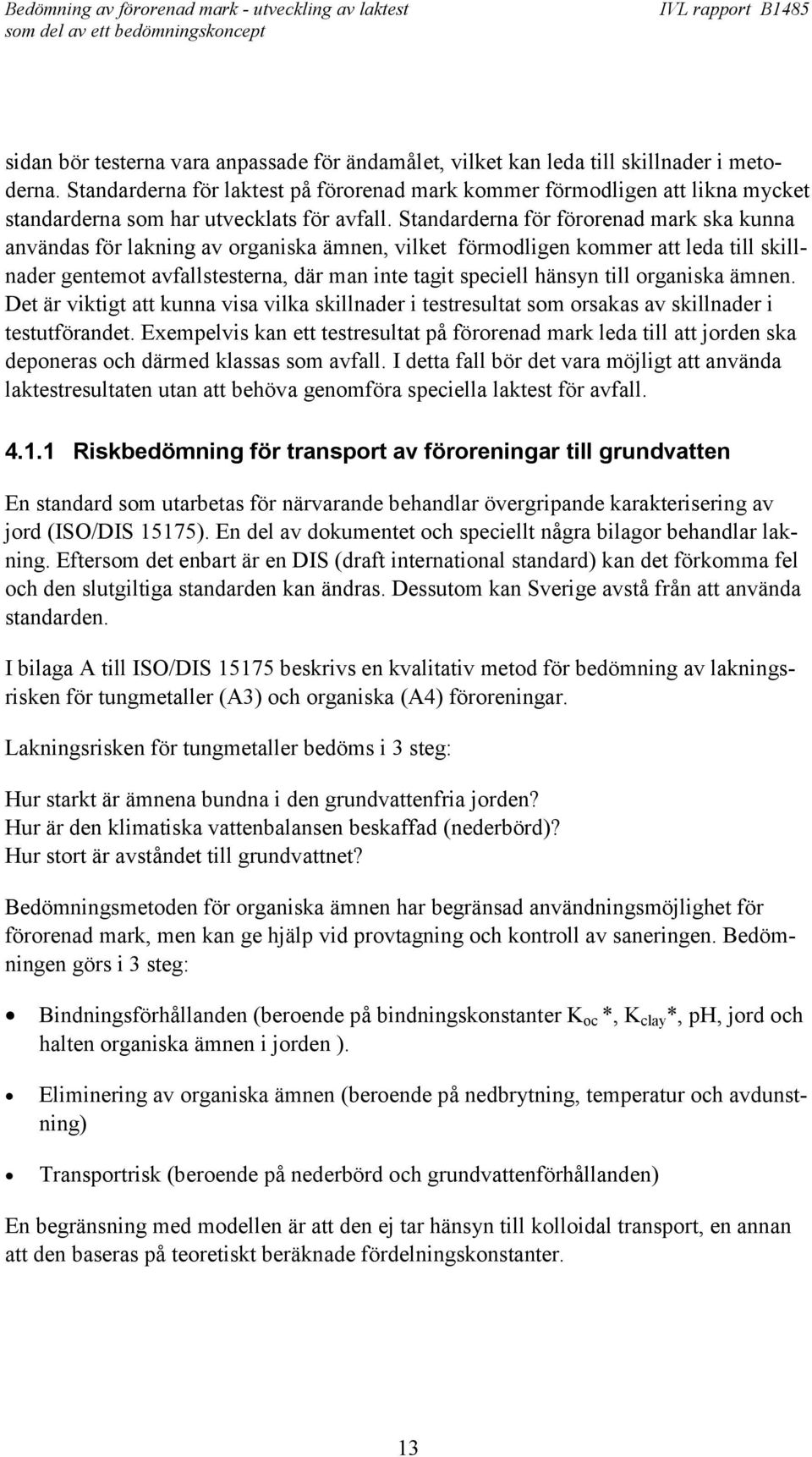 Bedömning av förorenad mark - utveckling av laktest som del av ett bedömningskoncept

IVL rapport B1485

sidan bör testerna vara anpassade för ändamålet, vilket kan leda till skillnader i metoderna. Standarderna för laktest på förorenad mark kommer förmodligen att likna mycket standarderna som har utvecklats för avfall. Standarderna för förorenad mark ska kunna användas för lakning av organiska ämnen, vilket förmodligen kommer att leda till skillnader gentemot avfallstesterna, där man inte tagit speciell hänsyn till organiska ämnen. Det är viktigt att kunna visa vilka skillnader i testresultat som orsakas av skillnader i testutförandet. Exempelvis kan ett testresultat på förorenad mark leda till att jorden ska deponeras och därmed klassas som avfall. I detta fall bör det vara möjligt att använda laktestresultaten utan att behöva genomföra speciella laktest för avfall.

4.1.1 Riskbedömning för transport av föroreningar till grundvatten

En standard som utarbetas för närvarande behandlar övergripande karakterisering av jord (ISO/DIS 15175). En del av dokumentet och speciellt några bilagor behandlar lakning. Eftersom det enbart är en DIS (draft international standard) kan det förkomma fel och den slutgiltiga standarden kan ändras. Dessutom kan Sverige avstå från att använda standarden.

I bilaga A till ISO/DIS 15175 beskrivs en kvalitativ metod för bedömning av lakningsrisken för tungmetaller (A3) och organiska (A4) föroreningar.

Lakningsrisken för tungmetaller bedöms i 3 steg:

Hur starkt är ämnena bundna i den grundvattenfria jorden?
Hur är den klimatiska vattenbalansen beskaffad (nederbörd)?
Hur stort är avståndet till grundvattnet?

Bedömningsmetoden för organiska ämnen har begränsad användningsmöjlighet för förorenad mark, men kan ge hjälp vid provtagning och kontroll av saneringen. Bedömningen görs i 3 steg:

• Bindningsförhållanden (beroende på bindningskonstanter $K_{oc}$ *, $K_{clay}$*, pH, jord och halten organiska ämnen i jorden ).

• Eliminering av organiska ämnen (beroende på nedbrytning, temperatur och avdunstning)

• Transportrisk (beroende på nederbörd och grundvattenförhållanden)

En begränsning med modellen är att den ej tar hänsyn till kolloidal transport, en annan att den baseras på teoretiskt beräknade fördelningskonstanter.

13